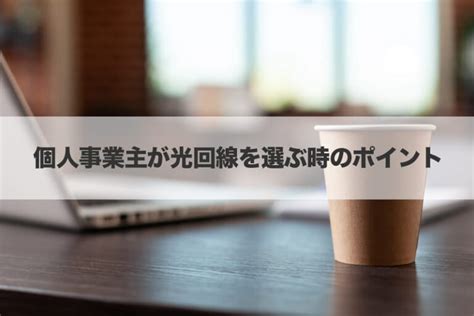 個人事業主が光回線を選ぶ時のポイント